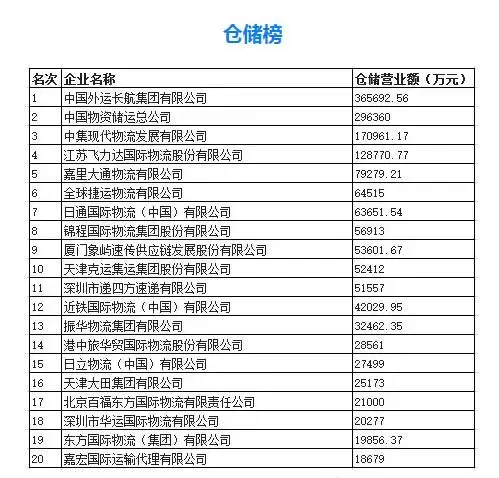 仓储榜

| 名次 | 企业名称 | 仓储营业额（万元） |
|---|---|---|
| 1 | 中国外运长航集团有限公司 | 365692.56 |
| 2 | 中国物资储运总公司 | 296360 |
| 3 | 中集现代物流发展有限公司 | 170961.17 |
| 4 | 江苏飞力达国际物流股份有限公司 | 128770.77 |
| 5 | 嘉里大通物流有限公司 | 79279.21 |
| 6 | 全球捷运物流有限公司 | 64515 |
| 7 | 日通国际物流（中国）有限公司 | 63651.54 |
| 8 | 锦程国际物流集团股份有限公司 | 56913 |
| 9 | 厦门象屿速传供应链发展股份有限公司 | 53601.67 |
| 10 | 天津克运集运集团股份有限公司 | 52412 |
| 11 | 深圳市递四方速递有限公司 | 51557 |
| 12 | 近铁国际物流（中国）有限公司 | 42029.95 |
| 13 | 振华物流集团有限公司 | 32462.35 |
| 14 | 港中旅华贸国际物流股份有限公司 | 28561 |
| 15 | 日立物流（中国）有限公司 | 27499 |
| 16 | 天津大田集团有限公司 | 25173 |
| 17 | 北京百福东方国际物流有限责任公司 | 21000 |
| 18 | 深圳市华运国际物流有限公司 | 20277 |
| 19 | 东方国际物流（集团）有限公司 | 19856.37 |
| 20 | 嘉宏国际运输代理有限公司 | 18679 |